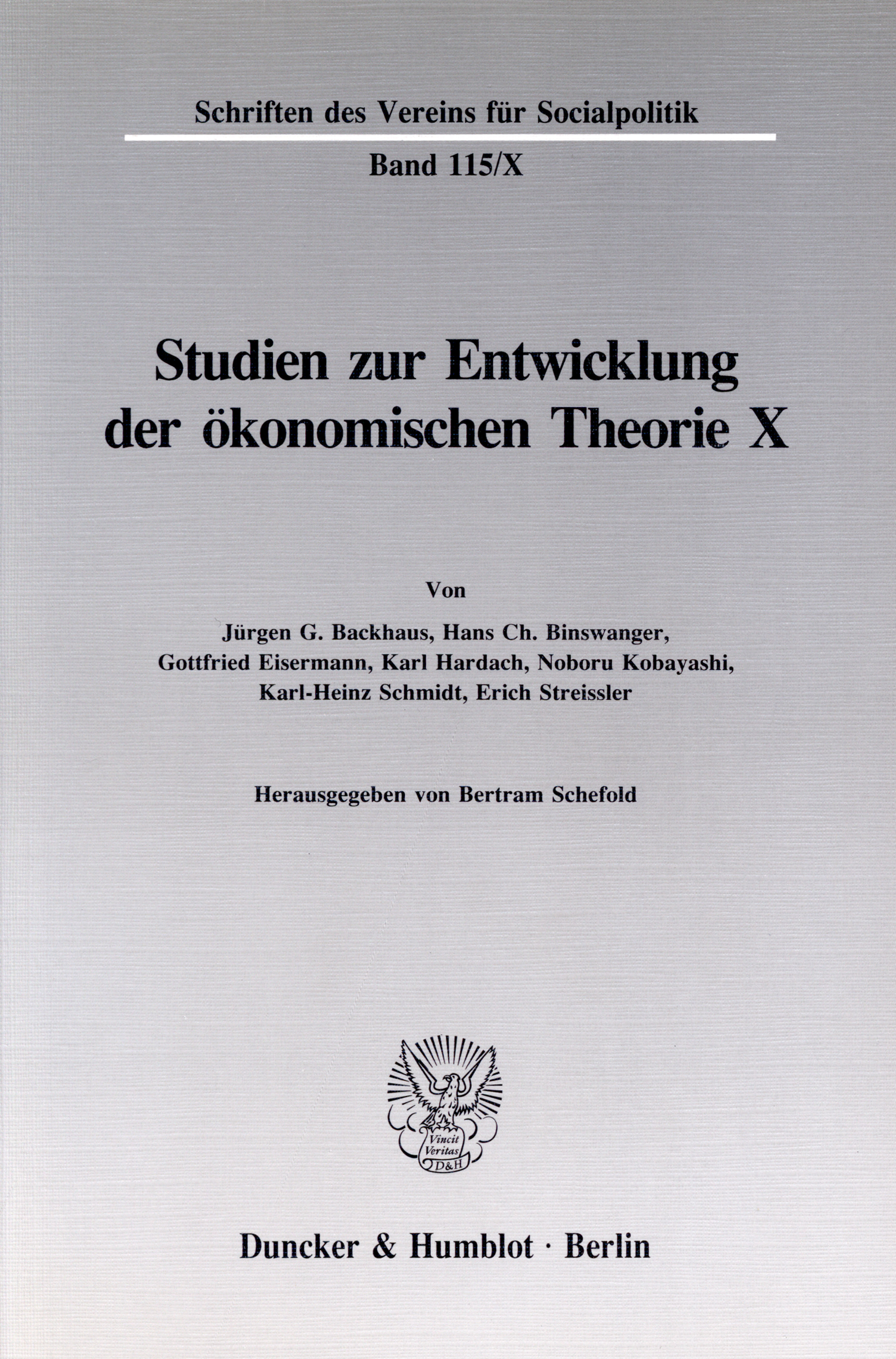 Schriften des Vereins für Socialpolitik

Band 115/X

Studien zur Entwicklung der ökonomischen Theorie X

Von

Jürgen G. Backhaus, Hans Ch. Binswanger, Gottfried Eisermann, Karl Hardach, Noboru Kobayashi, Karl-Heinz Schmidt, Erich Streissler

Herausgegeben von Bertram Schefold

Vincit Veritas D&H

Duncker & Humblot · Berlin